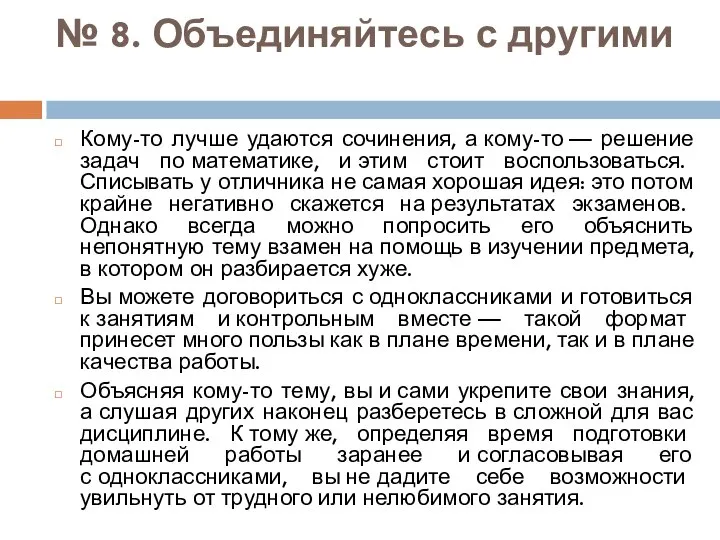 № 8. Объединяйтесь с другими

Кому-то лучше удаются сочинения, а кому-то — решение задач по математике, и этим стоит воспользоваться. Списывать у отличника не самая хорошая идея: это потом крайне негативно скажется на результатах экзаменов. Однако всегда можно попросить его объяснить непонятную тему взамен на помощь в изучении предмета, в котором он разбирается хуже.

Вы можете договориться с одноклассниками и готовиться к занятиям и контрольным вместе — такой формат принесет много пользы как в плане времени, так и в плане качества работы.

Объясняя кому-то тему, вы и сами укрепите свои знания, а слушая других наконец разберетесь в сложной для вас дисциплине. К тому же, определяя время подготовки домашней работы заранее и согласовывая его с одноклассниками, вы не дадите себе возможности увильнуть от трудного или нелюбимого занятия.